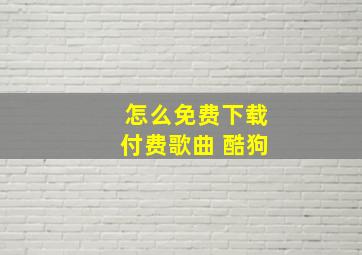 怎么免费下载
付费歌曲 酷狗